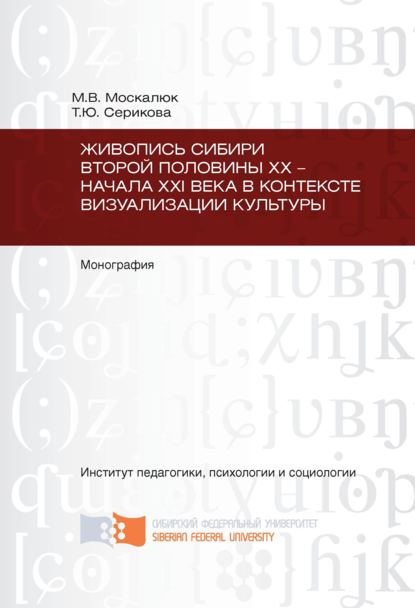 М.В. Москалюк
Т.Ю. Серикова

ЖИВОПИСЬ СИБИРИ ВТОРОЙ ПОЛОВИНЫ XX – НАЧАЛА XXI ВЕКА В КОНТЕКСТЕ ВИЗУАЛИЗАЦИИ КУЛЬТУРЫ

Монография

Институт педагогики, психологии и социологии

СИБИРСКИЙ ФЕДЕРАЛЬНЫЙ УНИВЕРСИТЕТ
SIBERIAN FEDERAL UNIVERSITY